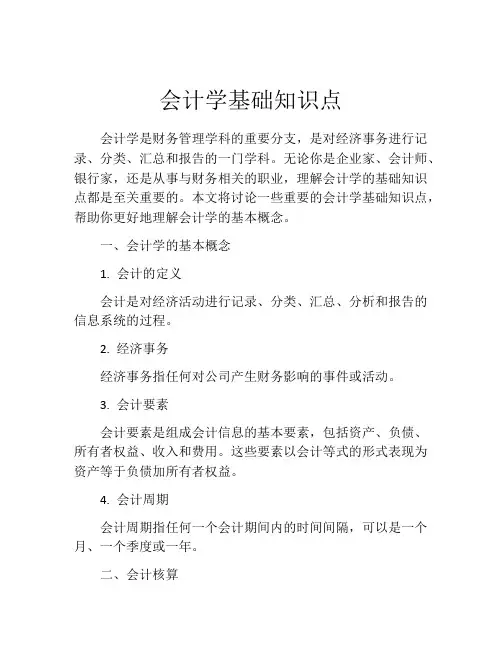 会计学基础知识点

会计学是财务管理学科的重要分支，是对经济事务进行记录、分类、汇总和报告的一门学科。无论你是企业家、会计师、银行家，还是从事与财务相关的职业，理解会计学的基础知识点都是至关重要的。本文将讨论一些重要的会计学基础知识点，帮助你更好地理解会计学的基本概念。

一、会计学的基本概念

1. 会计的定义

会计是对经济活动进行记录、分类、汇总、分析和报告的信息系统的过程。

2. 经济事务

经济事务指任何对公司产生财务影响的事件或活动。

3. 会计要素

会计要素是组成会计信息的基本要素，包括资产、负债、所有者权益、收入和费用。这些要素以会计等式的形式表现为资产等于负债加所有者权益。

4. 会计周期

会计周期指任何一个会计期间内的时间间隔，可以是一个月、一个季度或一年。

二、会计核算